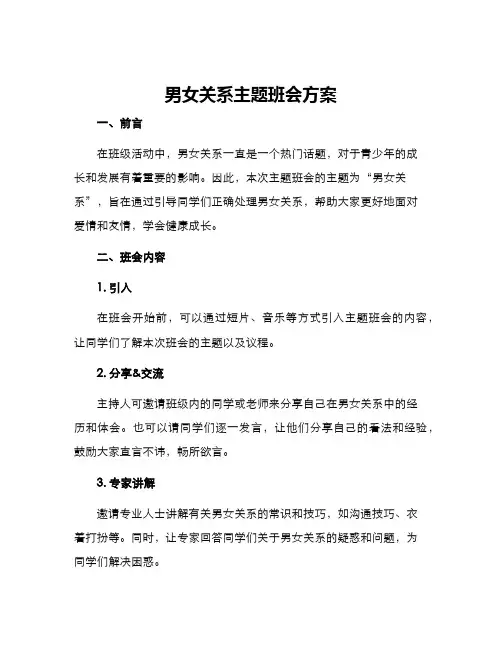 男女关系主题班会方案

一、前言

在班级活动中，男女关系一直是一个热门话题，对于青少年的成长和发展有着重要的影响。因此，本次主题班会的主题为“男女关系”，旨在通过引导同学们正确处理男女关系，帮助大家更好地面对爱情和友情，学会健康成长。

二、班会内容

1. 引入

在班会开始前，可以通过短片、音乐等方式引入主题班会的内容，让同学们了解本次班会的主题以及议程。

2. 分享&交流

主持人可邀请班级内的同学或老师来分享自己在男女关系中的经历和体会。也可以请同学们逐一发言，让他们分享自己的看法和经验，鼓励大家直言不讳，畅所欲言。

3. 专家讲解

邀请专业人士讲解有关男女关系的常识和技巧，如沟通技巧、衣着打扮等。同时，让专家回答同学们关于男女关系的疑惑和问题，为同学们解决困惑。